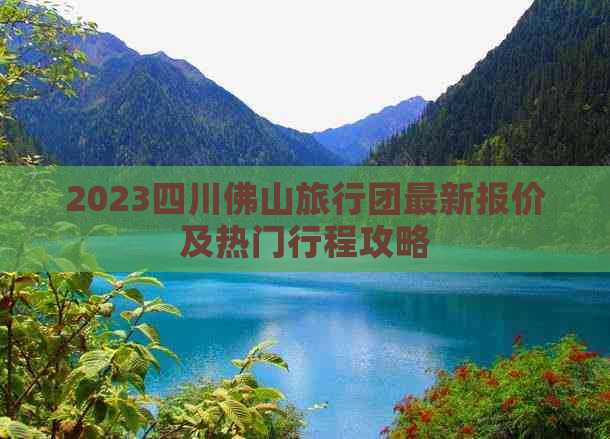 2023四川佛山旅行团最新报价及热门行程攻略